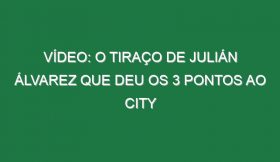 VÍDEO: O TIRAÇO DE JULIÁN ÁLVAREZ QUE DEU OS 3 PONTOS AO CITY